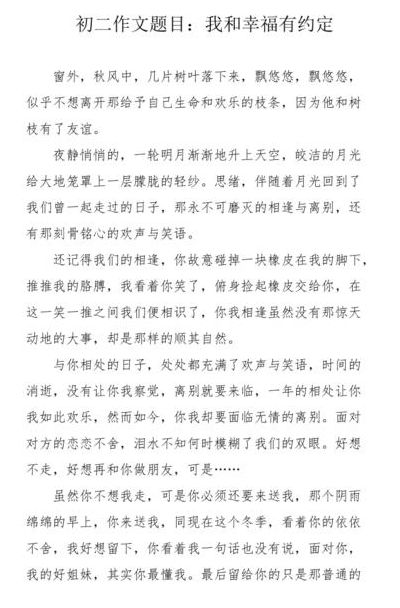 初二作文题目：我和幸福有约定

窗外，秋风中，几片树叶落下来，飘悠悠，飘悠悠，似乎不想离开那给予自己生命和欢乐的枝条，因为他和树枝有了友谊。

夜静悄悄的，一轮明月渐渐地升上天空，皎洁的月光给大地笼罩上一层朦胧的轻纱。思绪，伴随着月光回到了我们曾一起走过的日子，那永不可磨灭的相逢与离别，还有那刻骨铭心的欢声与笑语。

还记得我们的相逢，你故意碰掉一块橡皮在我的脚下，推推我的胳膊，我看着你笑了，俯身捡起橡皮交给你，在这一笑一推之间我们便相识了，你我相逢虽然没有那惊天动地的大事，却是那样的顺其自然。

与你相处的日子，处处都充满了欢声与笑语，时间的消逝，没有让你我察觉，离别就要来临，一年的相处让你我如此欢乐，然而如今，你我却要面临无情的离别。面对对方的恋恋不舍，泪水不知何时模糊了我们的双眼。好想不走，好想再和你做朋友，可是……

虽然你不想我走，可是你必须还要来送我，那个阴雨绵绵的早上，你来送我，同现在这个冬季，看着你的依依不舍，我好想留下，你看着我一句话也没有说，面对你，我的好姐妹，其实你最懂我。最后留给你的只是那普通的